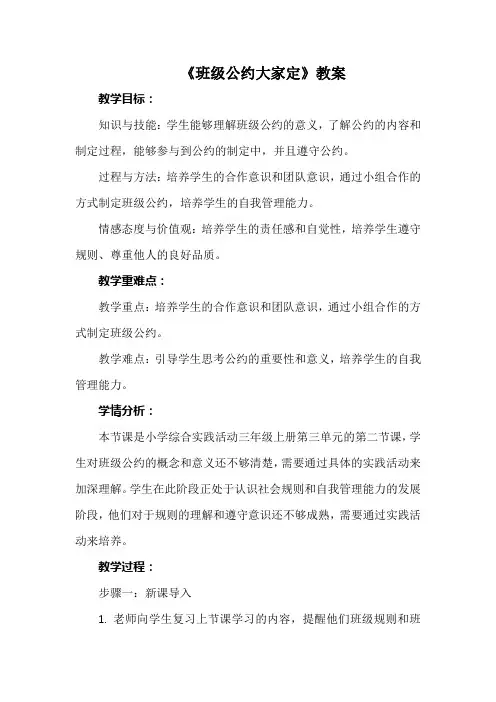 《班级公约大家定》教案

教学目标：

知识与技能：学生能够理解班级公约的意义，了解公约的内容和制定过程，能够参与到公约的制定中，并且遵守公约。

过程与方法：培养学生的合作意识和团队意识，通过小组合作的方式制定班级公约，培养学生的自我管理能力。

情感态度与价值观：培养学生的责任感和自觉性，培养学生遵守规则、尊重他人的良好品质。

教学重难点：

教学重点：培养学生的合作意识和团队意识，通过小组合作的方式制定班级公约。

教学难点：引导学生思考公约的重要性和意义，培养学生的自我管理能力。

学情分析：

本节课是小学综合实践活动三年级上册第三单元的第二节课，学生对班级公约的概念和意义还不够清楚，需要通过具体的实践活动来加深理解。学生在此阶段正处于认识社会规则和自我管理能力的发展阶段，他们对于规则的理解和遵守意识还不够成熟，需要通过实践活动来培养。

教学过程：

步骤一：新课导入

1. 老师向学生复习上节课学习的内容，提醒他们班级规则和班